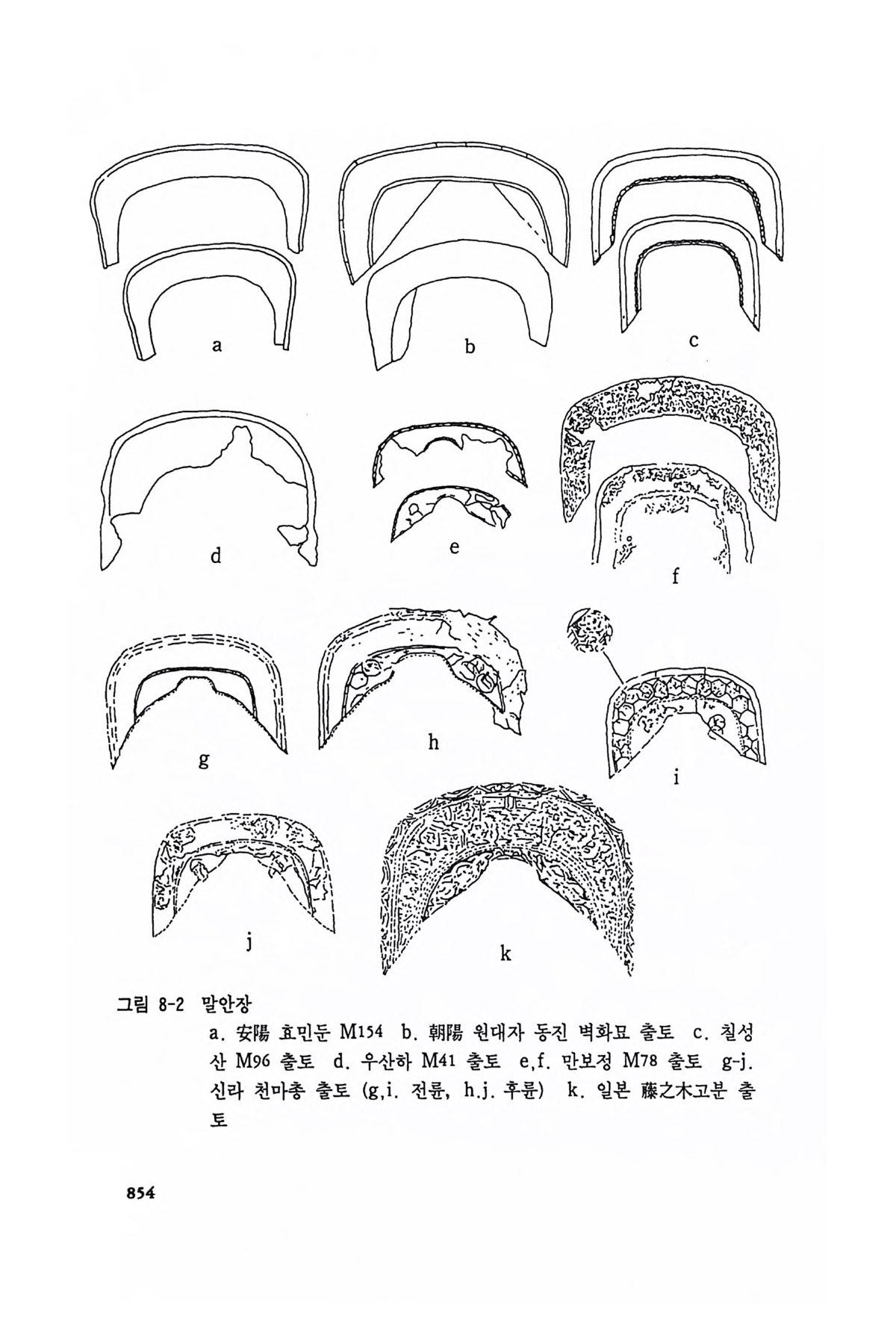 a

b

c

d

e

f

g

h

i

j

k

그림 8-2 말안장

a. 安陽 효민둔 M154 b. 朝陽 원대자 동진 벽화묘 출토 c. 칠성산 M96 출토 d. 우산하 M41 출토 e,f. 만보정 M78 출토 g-j. 신라 천마총 출토 (g,i. 전륜, h.j. 후륜) k. 일본 藤之木고분 출토

854